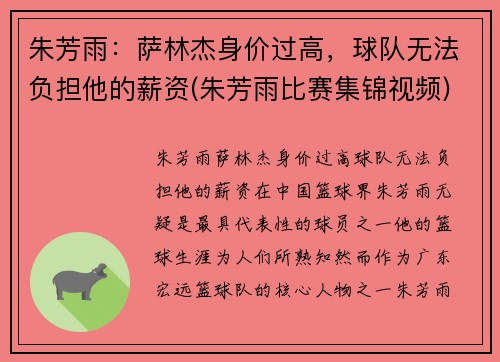 朱芳雨：萨林杰身价过高，球队无法负担他的薪资(朱芳雨比赛集锦视频)

朱芳雨萨林杰身价过高球队无法负担他的薪资在中国篮球界朱芳雨无疑是最具代表性的球员之一他的篮球生涯为人们所熟知然而作为广东宏远篮球队的核心人物之一朱芳雨